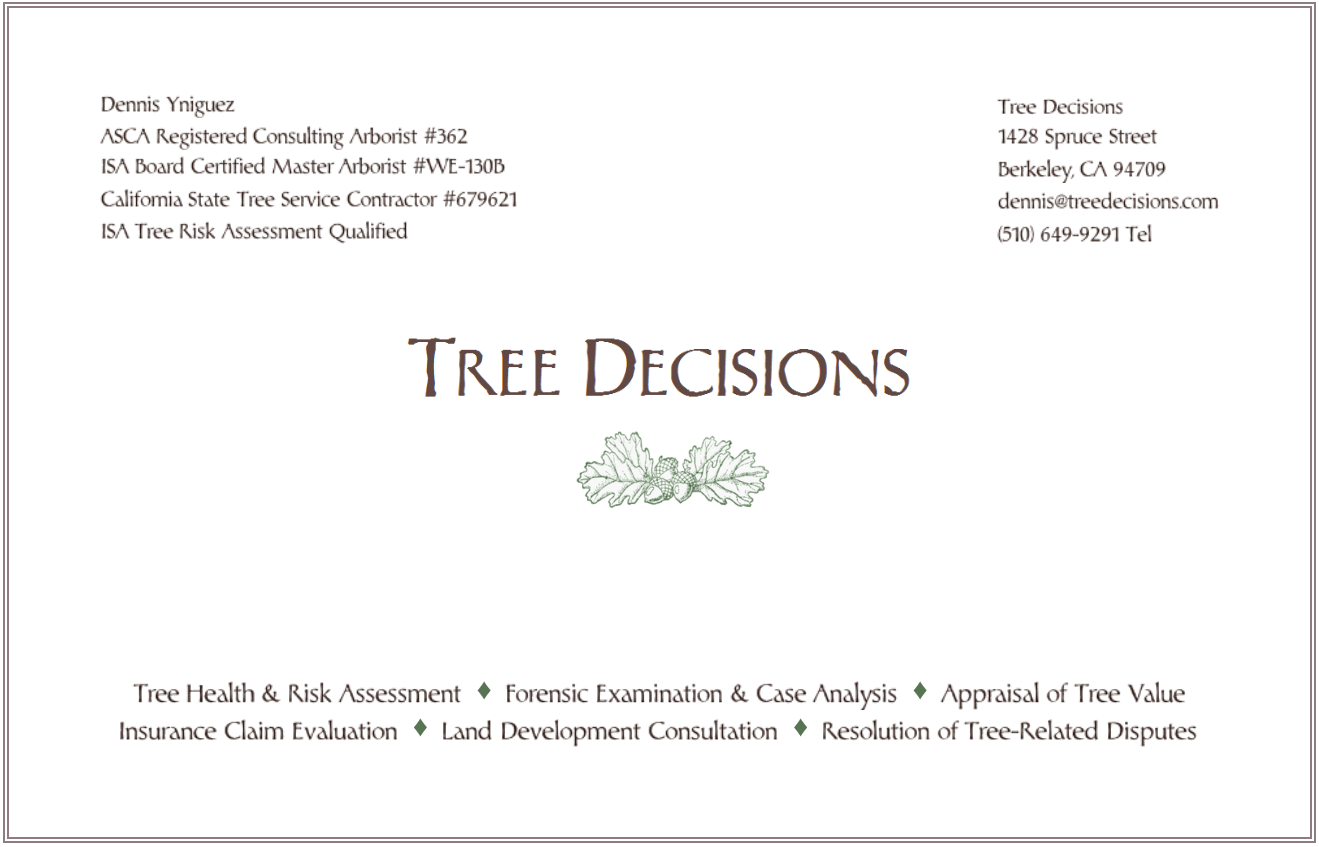 Dennis Yniguez
ASCA Registered Consulting Arborist #362
ISA Board Certified Master Arborist #WE-130B
California State Tree Service Contractor #679621
ISA Tree Risk Assessment Qualified

Tree Decisions
1428 Spruce Street
Berkeley, CA 94709
dennis@treedecisions.com
(510) 649-9291 Tel

TREE DECISIONS

Tree Health & Risk Assessment ♦ Forensic Examination & Case Analysis ♦ Appraisal of Tree Value
Insurance Claim Evaluation ♦ Land Development Consultation ♦ Resolution of Tree-Related Disputes